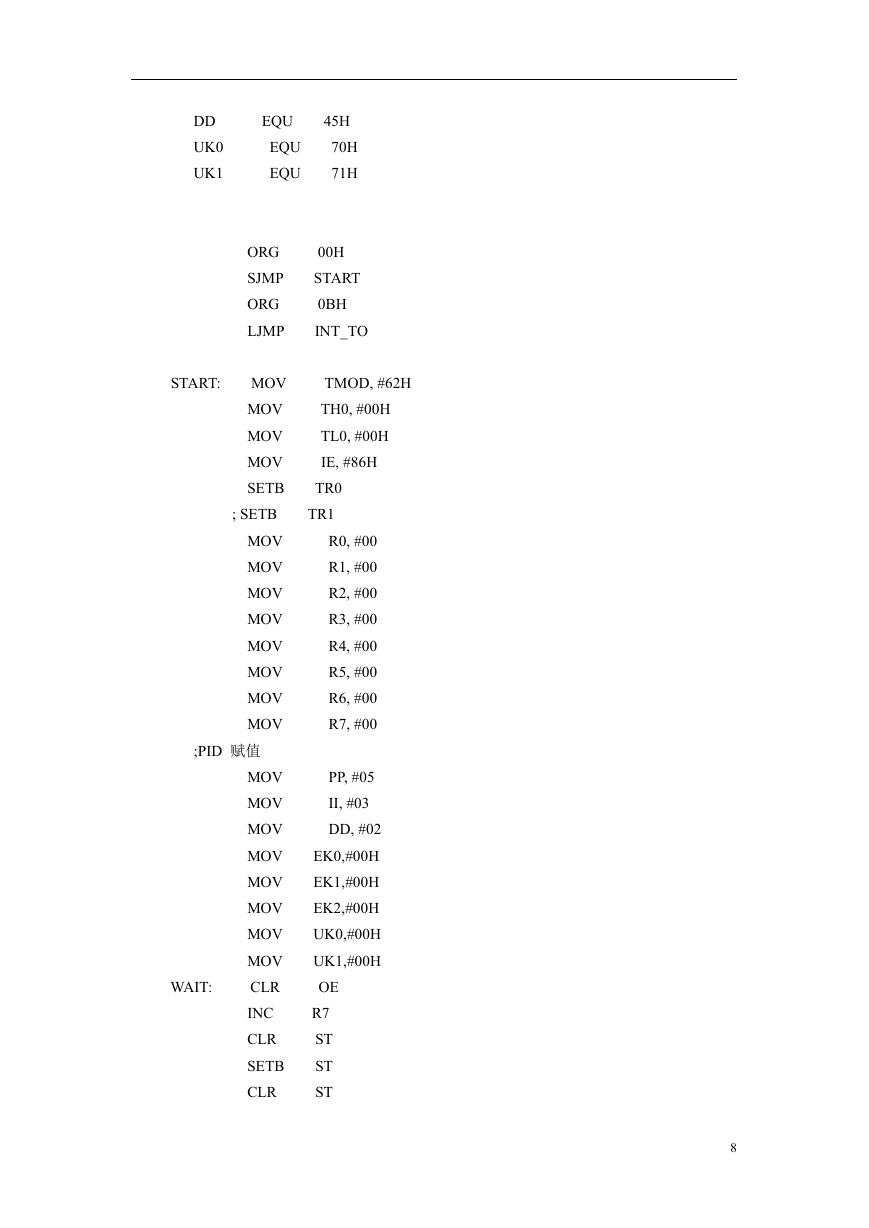 DD EQU 45H
UK0 EQU 70H
UK1 EQU 71H

ORG 00H
SJMP START
ORG 0BH
LJMP INT_TO

START: MOV TMOD, #62H
MOV TH0, #00H
MOV TL0, #00H
MOV IE, #86H
SETB TR0
; SETB TR1
MOV R0, #00
MOV R1, #00
MOV R2, #00
MOV R3, #00
MOV R4, #00
MOV R5, #00
MOV R6, #00
MOV R7, #00
;PID 赋值
MOV PP, #05
MOV II, #03
MOV DD, #02
MOV EK0,#00H
MOV EK1,#00H
MOV EK2,#00H
MOV UK0,#00H
MOV UK1,#00H
WAIT: CLR OE
INC R7
CLR ST
SETB ST
CLR ST

8